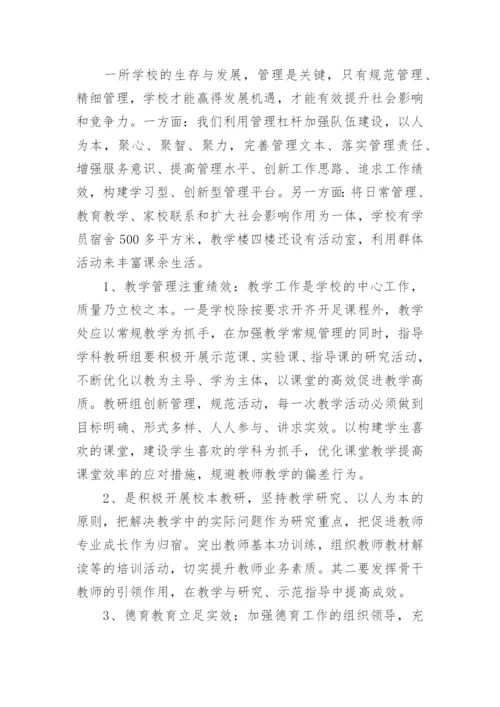 一所学校的生存与发展，管理是关键，只有规范管理、精细管理，学校才能赢得发展机遇，才能有效提升社会影响和竞争力。一方面：我们利用管理杠杆加强队伍建设，以人为本，聚心、聚智、聚力，完善管理文本、落实管理责任、增强服务意识、提高管理水平、创新工作思路、追求工作绩效，构建学习型、创新型管理平台。另一方面：将日常管理、教育教学、家校联系和扩大社会影响作用为一体，学校有学员宿舍500多平方米，教学楼四楼还设有活动室，利用群体活动来丰富课余生活。

1、教学管理注重绩效：教学工作是学校的中心工作，质量乃立校之本。一是学校除按要求开齐开足课程外，教学处应以常规教学为抓手，在加强教学常规管理的同时，指导学科教研组要积极开展示范课、实验课、指导课的研究活动，不断优化以教为主导、学为主体，以课堂的高效促进教学高质。教研组创新管理，规范活动，每一次教学活动必须做到目标明确、形式多样、人人参与、讲求实效。以构建学生喜欢的课堂，建设学生喜欢的学科为抓手，优化课堂教学提高课堂效率的应对措施，规避教师教学的偏差行为。

2、是积极开展校本教研，坚持教学研究、以人为本的原则，把解决教学中的实际问题作为研究重点，把促进教师专业成长作为归宿。突出教师基本功训练，组织教师教材解读等的培训活动，切实提升教师业务素质。其二要发挥骨干教师的引领作用，在教学与研究、示范指导中提高成效。

3、德育教育立足实效：加强德育工作的组织领导，充